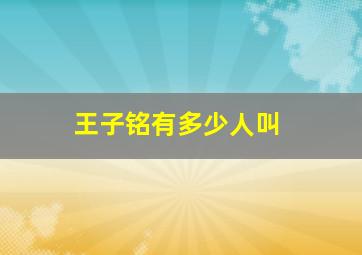 王子铭有多少人叫